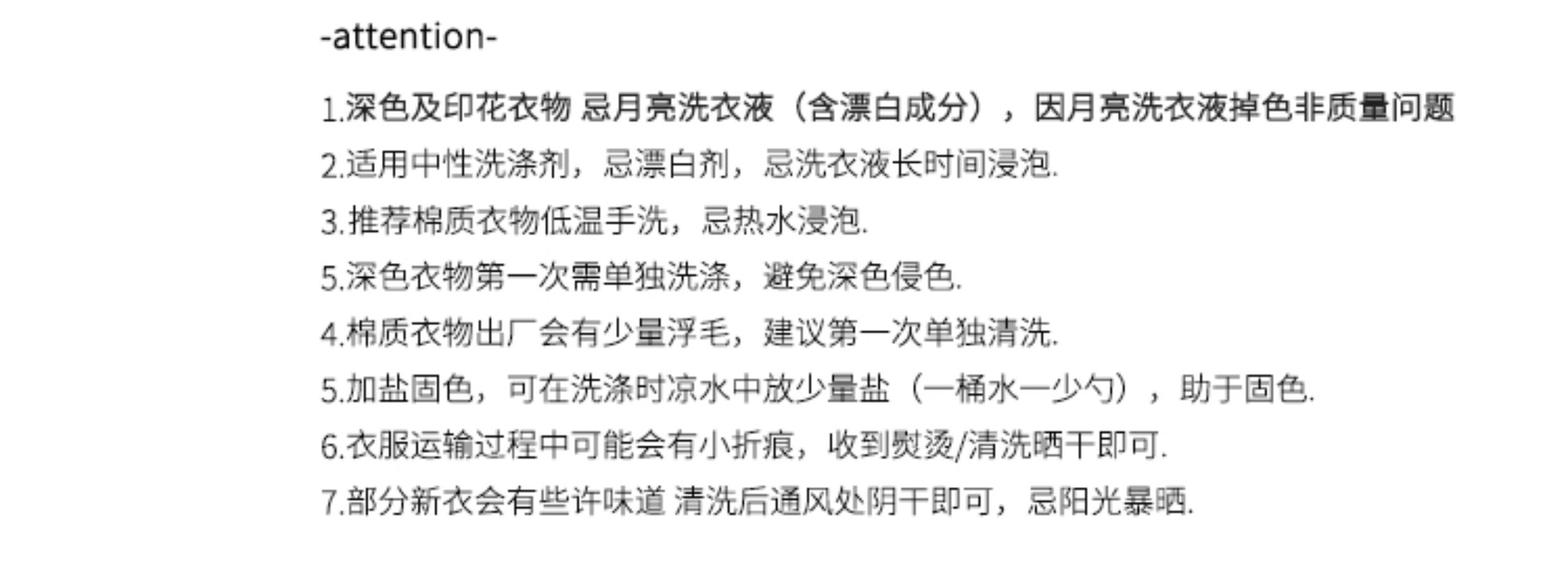 -attention-

1.深色及印花衣物 忌月亮洗衣液（含漂白成分），因月亮洗衣液掉色非质量问题

2.适用中性洗涤剂，忌漂白剂，忌洗衣液长时间浸泡.

3.推荐棉质衣物低温手洗，忌热水浸泡.

5.深色衣物第一次需单独洗涤，避免深色侵色.

4.棉质衣物出厂会有少量浮毛，建议第一次单独清洗.

5.加盐固色，可在洗涤时凉水中放少量盐（一桶水一少勺），助于固色.

6.衣服运输过程中可能会有小折痕，收到熨烫/清洗晒干即可.

7.部分新衣会有些许味道 清洗后通风处阴干即可，忌阳光暴晒.